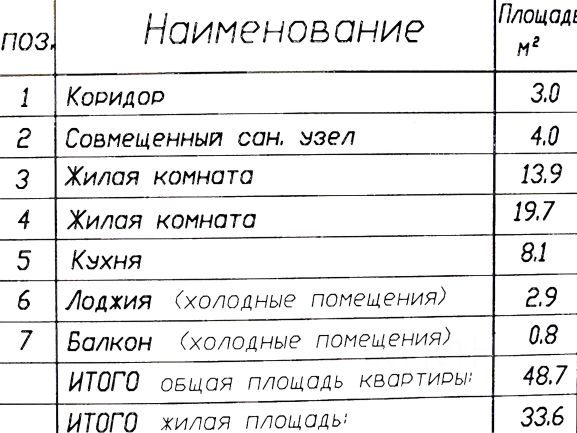 | поз. | Наименование | Площадь $м^2$ |
|---|---|---|
| 1 | Коридор | 3.0 |
| 2 | Совмещенный сан. узел | 4.0 |
| 3 | Жилая комната | 13.9 |
| 4 | Жилая комната | 19.7 |
| 5 | Кухня | 8.1 |
| 6 | Лоджия (холодные помещения) | 2.9 |
| 7 | Балкон (холодные помещения) | 0.8 |
| | ИТОГО общая площадь квартиры: | 48.7 |
| | ИТОГО жилая площадь: | 33.6 |